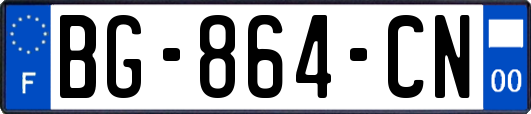 F
BG-864-CN
00